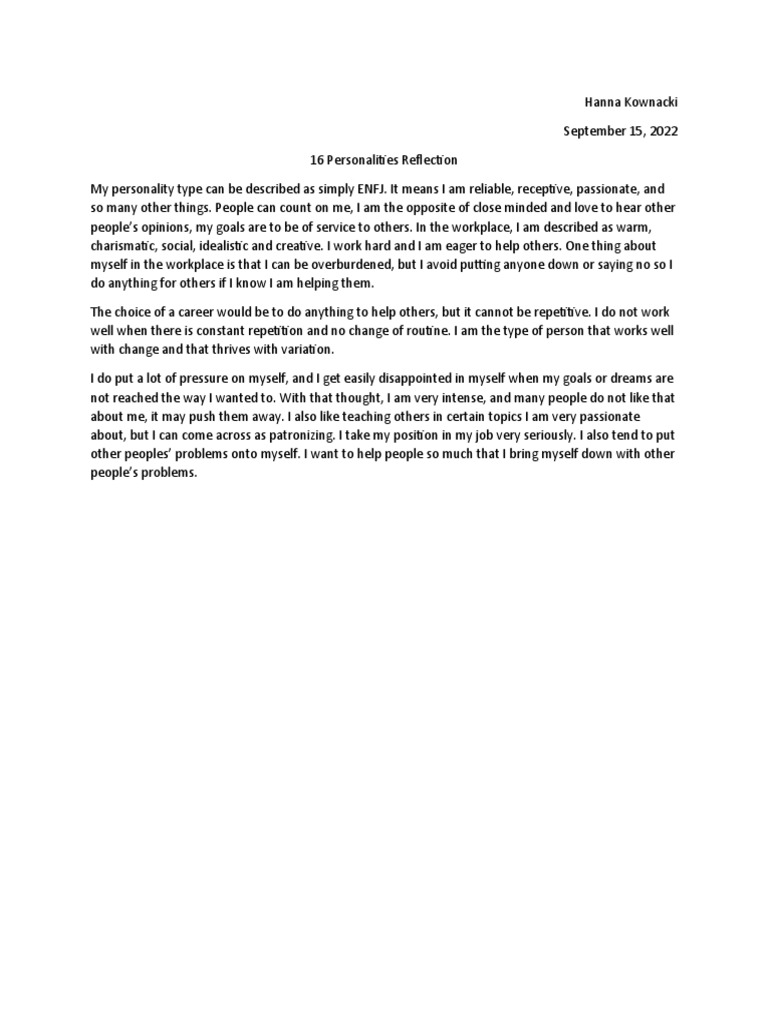 Hanna Kownacki

September 15, 2022

16 Personalities Reflection

My personality type can be described as simply ENFJ. It means I am reliable, receptive, passionate, and so many other things. People can count on me, I am the opposite of close minded and love to hear other people's opinions, my goals are to be of service to others. In the workplace, I am described as warm, charismatic, social, idealistic and creative. I work hard and I am eager to help others. One thing about myself in the workplace is that I can be overburdened, but I avoid putting anyone down or saying no so I do anything for others if I know I am helping them.

The choice of a career would be to do anything to help others, but it cannot be repetitive. I do not work well when there is constant repetition and no change of routine. I am the type of person that works well with change and that thrives with variation.

I do put a lot of pressure on myself, and I get easily disappointed in myself when my goals or dreams are not reached the way I wanted to. With that thought, I am very intense, and many people do not like that about me, it may push them away. I also like teaching others in certain topics I am very passionate about, but I can come across as patronizing. I take my position in my job very seriously. I also tend to put other peoples' problems onto myself. I want to help people so much that I bring myself down with other people's problems.